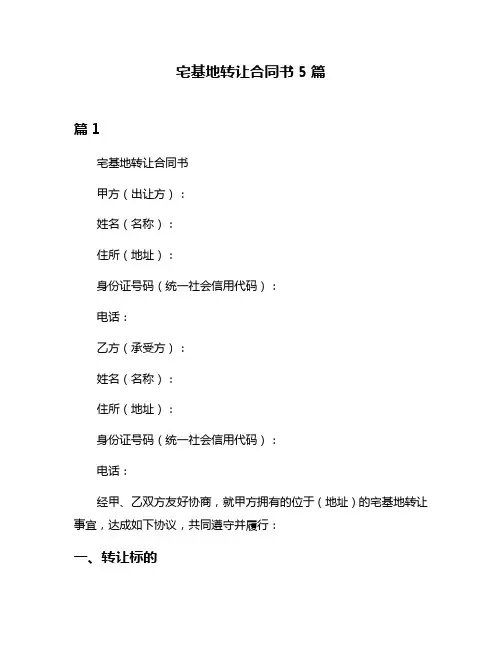 宅基地转让合同书 5 篇

篇 1

宅基地转让合同书

甲方（出让方）：

姓名（名称）：

住所（地址）：

身份证号码（统一社会信用代码）：

电话：

乙方（承受方）：

姓名（名称）：

住所（地址）：

身份证号码（统一社会信用代码）：

电话：

经甲、乙双方友好协商，就甲方拥有的位于（地址）的宅基地转让事宜，达成如下协议，共同遵守并履行：

一、转让标的